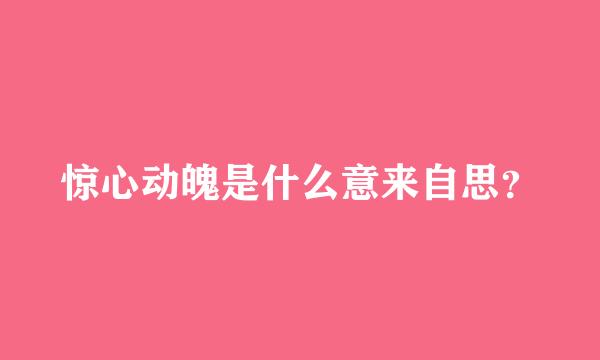 惊心动魄是什么意来自思？